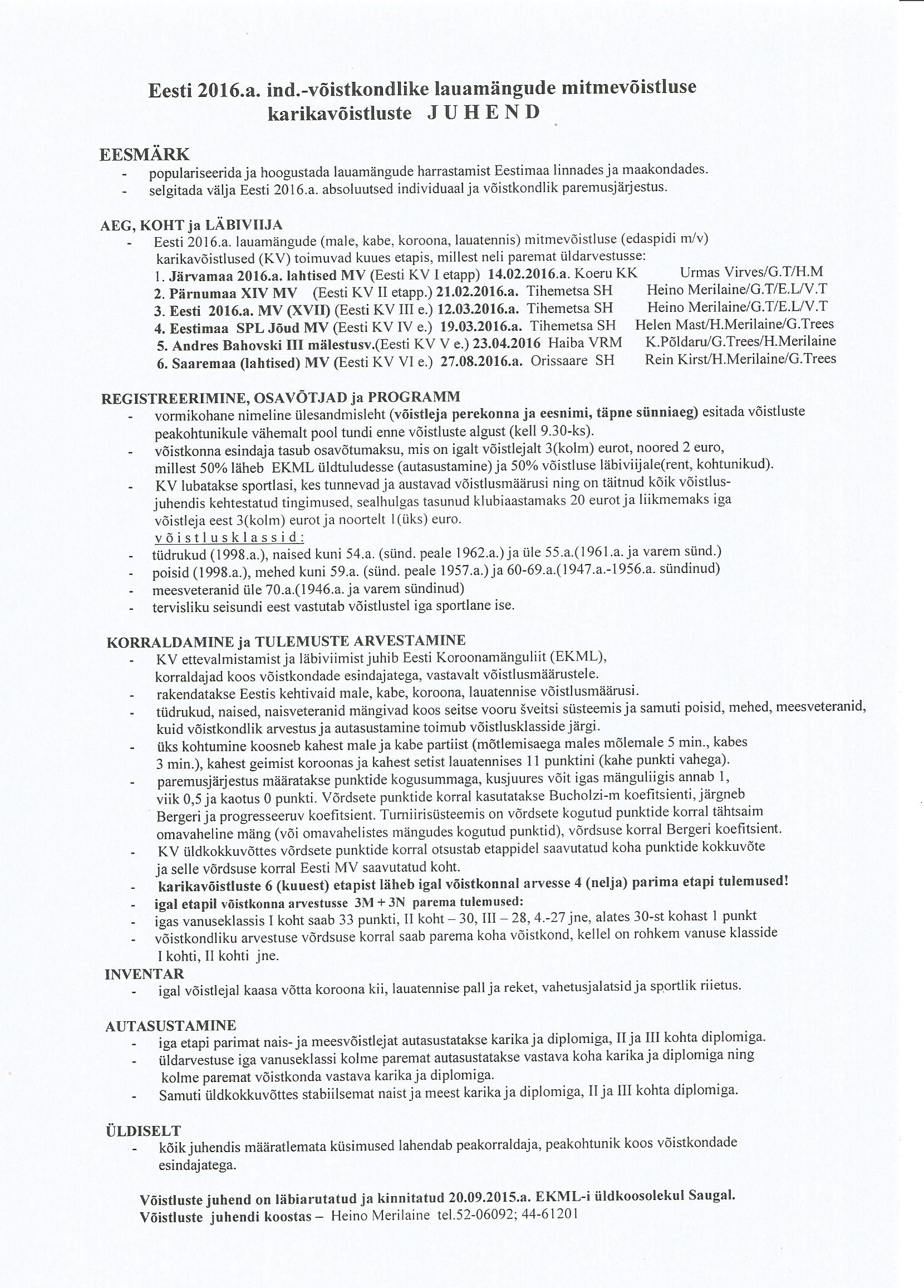 Eesti 2016.a. ind.-võistkondlike lauamängude mitmevõistluse karikavõistluste J U H E N D

EESMÄRK
- populariseerida ja hoogustada lauamängude harrastamist Eestimaa linnades ja maakondades.
- selgitada välja Eesti 2016.a. absoluutsed individuaal ja võistkondlik paremusjärjestus.

AEG, KOHT ja LÄBIVIIJA
- Eesti 2016.a. lauamängude (male, kabe, koroona, lauatennis) mitmevõistluse (edaspidi m/v) karikavõistlused (KV) toimuvad kuues etapis, millest neli paremat üldarvestusse:
1. Järvamaa 2016.a. lahtised MV (Eesti KV I etapp) 14.02.2016.a. Koeru KK Urmas Virves/G.T/H.M
2. Pärnumaa XIV MV (Eesti KV II etapp.) 21.02.2016.a. Tihemetsa SH Heino Merilaine/G.T/E.L/V.T
3. Eesti 2016.a. MV (XVII) (Eesti KV III e.) 12.03.2016.a. Tihemetsa SH Heino Merilaine/G.T/E.L/V.T
4. Eestimaa SPL Jõud MV (Eesti KV IV e.) 19.03.2016.a. Tihemetsa SH Helen Mast/H.Merilaine/G.Trees
5. Andres Bahovski III mälestusv.(Eesti KV V e.) 23.04.2016 Haiba VRM K.Põldaru/G.Trees/H.Merilaine
6. Saaremaa (lahtised) MV (Eesti KV VI e.) 27.08.2016.a. Orissaare SH Rein Kirst/H.Merilaine/G.Trees

REGISTREERIMINE, OSAVÕTJAD ja PROGRAMM
- vormikohane nimeline ülesandmisleht (võistleja perekonna ja eesnimi, täpne sünniaeg) esitada võistluste peakohtunikule vähemalt pool tundi enne võistluste algust (kell 9.30-ks).
- võistkonna esindaja tasub osavõtumaksu, mis on igalt võistlejalt 3(kolm) eurot, noored 2 euro, millest 50% läheb EKML üldtuludesse (autasustamine) ja 50% võistluse läbiviijale(rent, kohtunikud).
- KV lubatakse sportlasi, kes tunnevad ja austavad võistlusmäärusi ning on täitnud kõik võistlusjuhendis kehtestatud tingimused, sealhulgas tasunud klubiaastamaks 20 eurot ja liikmemaks iga võistleja eest 3(kolm) eurot ja noortelt 1(üks) euro.
v õ i s t l u s k l a s s i d :
- tüdrukud (1998.a.), naised kuni 54.a. (sünd. peale 1962.a.) ja üle 55.a.(1961.a. ja varem sünd.)
- poisid (1998.a.), mehed kuni 59.a. (sünd. peale 1957.a.) ja 60-69.a.(1947.a.-1956.a. sündinud)
- meesveteranid üle 70.a.(1946.a. ja varem sündinud)
- tervisliku seisundi eest vastutab võistlustel iga sportlane ise.

KORRALDAMINE ja TULEMUSTE ARVESTAMINE
- KV ettevalmistamist ja läbiviimist juhib Eesti Koroonamänguliit (EKML), korraldajad koos võistkondade esindajatega, vastavalt võistlusmäärustele.
- rakendatakse Eestis kehtivaid male, kabe, koroona, lauatennise võistlusmäärusi.
- tüdrukud, naised, naisveteranid mängivad koos seitse vooru šveitsi süsteemis ja samuti poisid, mehed, meesveteranid, kuid võistkondlik arvestus ja autasustamine toimub võistlusklasside järgi.
- üks kohtumine koosneb kahest male ja kabe partiist (mõtlemisaega males mõlemale 5 min., kabes 3 min.), kahest geimist koroonas ja kahest setist lauatennises 11 punktini (kahe punkti vahega).
- paremusjärjestus määratakse punktide kogusummaga, kusjuures võit igas mänguliigis annab 1, viik 0,5 ja kaotus 0 punkti. Võrdsete punktide korral kasutatakse Bucholzi-m koefitsienti, järgneb Bergeri ja progresseeruv koefitsient. Turniirisüsteemis on võrdsete kogutud punktide korral tähtsaim omavaheline mäng (või omavahelistes mängudes kogutud punktid), võrdsuse korral Bergeri koefitsient.
- KV üldkokkuvõttes võrdsete punktide korral otsustab etappidel saavutatud koha punktide kokkuvõte ja selle võrdsuse korral Eesti MV saavutatud koht.
- karikavõistluste 6 (kuuest) etapist läheb igal võistkonnal arvesse 4 (nelja) parima etapi tulemused!
- igal etapil võistkonna arvestusse 3M + 3N parema tulemused:
- igas vanuseklassis I koht saab 33 punkti, II koht – 30, III – 28, 4.-27 jne, alates 30-st kohast 1 punkt
- võistkondliku arvestuse võrdsuse korral saab parema koha võistkond, kellel on rohkem vanuse klasside I kohti, II kohti jne.
INVENTAR
- igal võistlejal kaasa võtta koroona kii, lauatennise pall ja reket, vahetusjalatsid ja sportlik riietus.

AUTASUSTAMINE
- iga etapi parimat nais- ja meesvõistlejat autasustatakse karika ja diplomiga, II ja III kohta diplomiga.
- üldarvestuse iga vanuseklassi kolme paremat autasustatakse vastava koha karika ja diplomiga ning kolme paremat võistkonda vastava karika ja diplomiga.
- Samuti üldkokkuvõttes stabiilsemat naist ja meest karika ja diplomiga, II ja III kohta diplomiga.

ÜLDISELT
- kõik juhendis määratlemata küsimused lahendab peakorraldaja, peakohtunik koos võistkondade esindajatega.

Võistluste juhend on läbiarutatud ja kinnitatud 20.09.2015.a. EKML-i üldkoosolekul Saugal.
Võistluste juhendi koostas – Heino Merilaine tel.52-06092; 44-61201